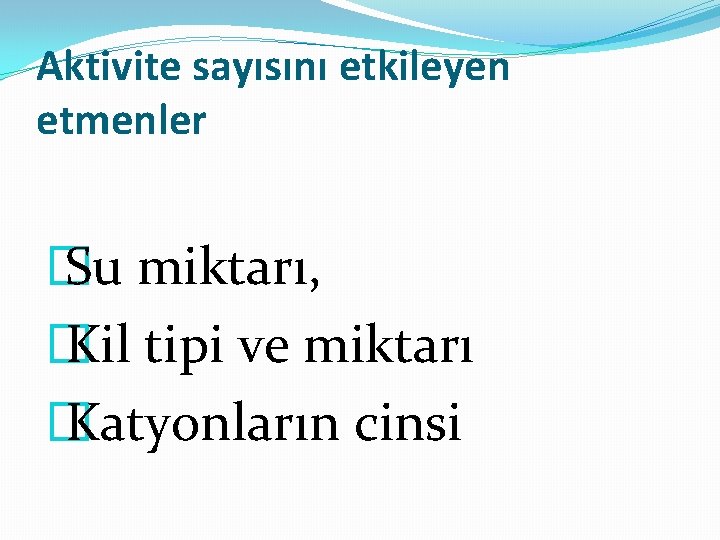 Aktivite sayısını etkileyen etmenler

Su miktarı,
Kil tipi ve miktarı
Katyonların cinsi